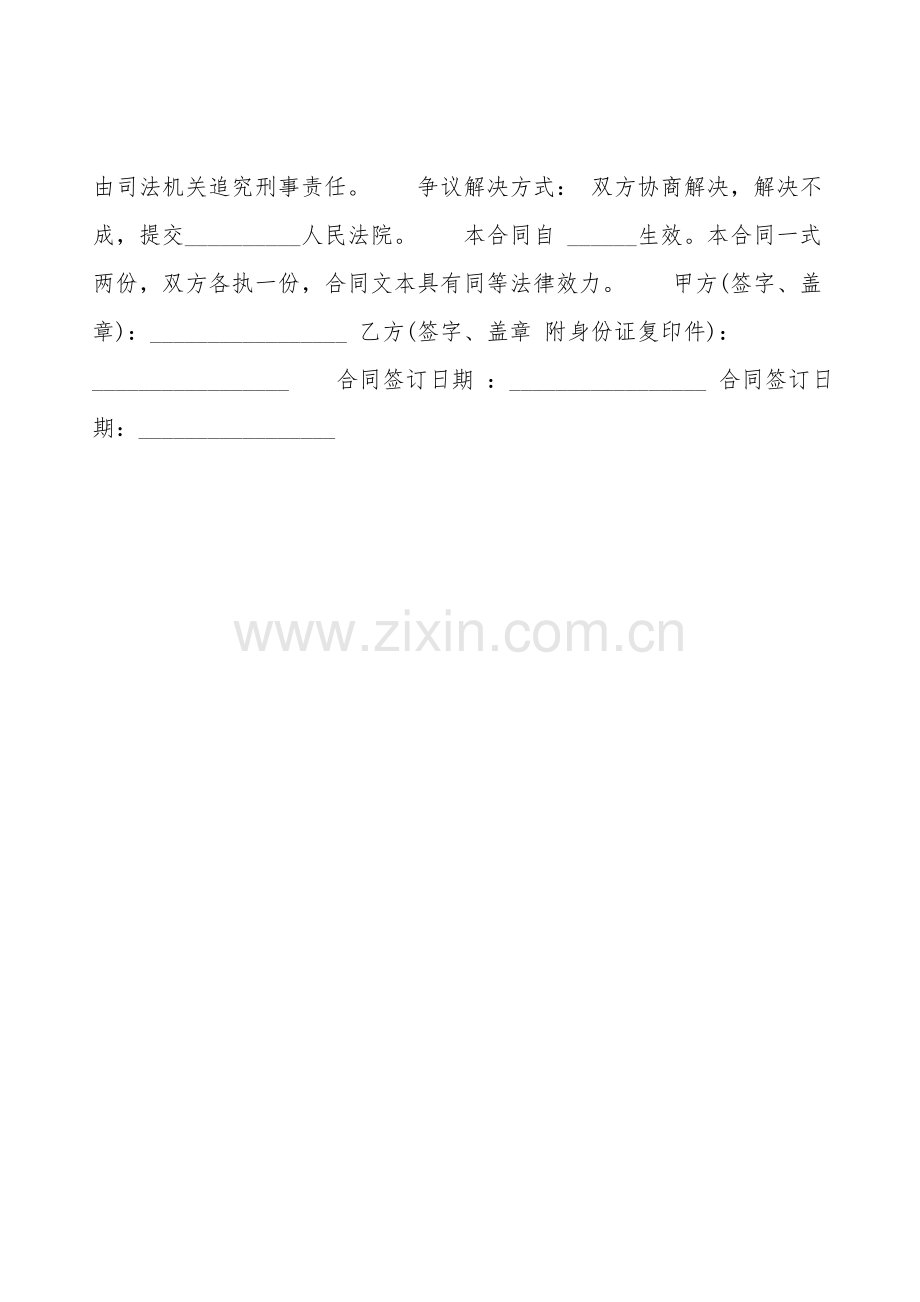 由司法机关追究刑事责任。 争议解决方式：双方协商解决，解决不成，提交____人民法院。 本合同自____生效。本合同一式两份，双方各执一份，合同文本具有同等法律效力。 甲方(签字、盖章)：____ 乙方(签字、盖章 附身份证复印件)：____ 合同签订日期：____ 合同签订日期：____

www.zixin.com.cn